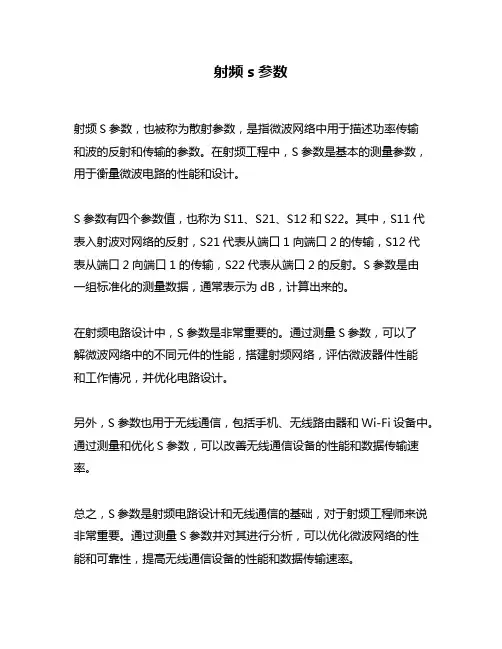 射频 s 参数

射频 S 参数，也被称为散射参数，是指微波网络中用于描述功率传输和波的反射和传输的参数。在射频工程中，S 参数是基本的测量参数，用于衡量微波电路的性能和设计。

S 参数有四个参数值，也称为 S11、S21、S12 和 S22。其中，S11 代表入射波对网络的反射，S21 代表从端口 1 向端口 2 的传输，S12 代表从端口 2 向端口 1 的传输，S22 代表从端口 2 的反射。S 参数是由一组标准化的测量数据，通常表示为 dB，计算出来的。

在射频电路设计中，S 参数是非常重要的。通过测量 S 参数，可以了解微波网络中的不同元件的性能，搭建射频网络，评估微波器件性能和工作情况，并优化电路设计。

另外，S 参数也用于无线通信，包括手机、无线路由器和 Wi-Fi 设备中。通过测量和优化 S 参数，可以改善无线通信设备的性能和数据传输速率。

总之，S 参数是射频电路设计和无线通信的基础，对于射频工程师来说非常重要。通过测量 S 参数并对其进行分析，可以优化微波网络的性能和可靠性，提高无线通信设备的性能和数据传输速率。